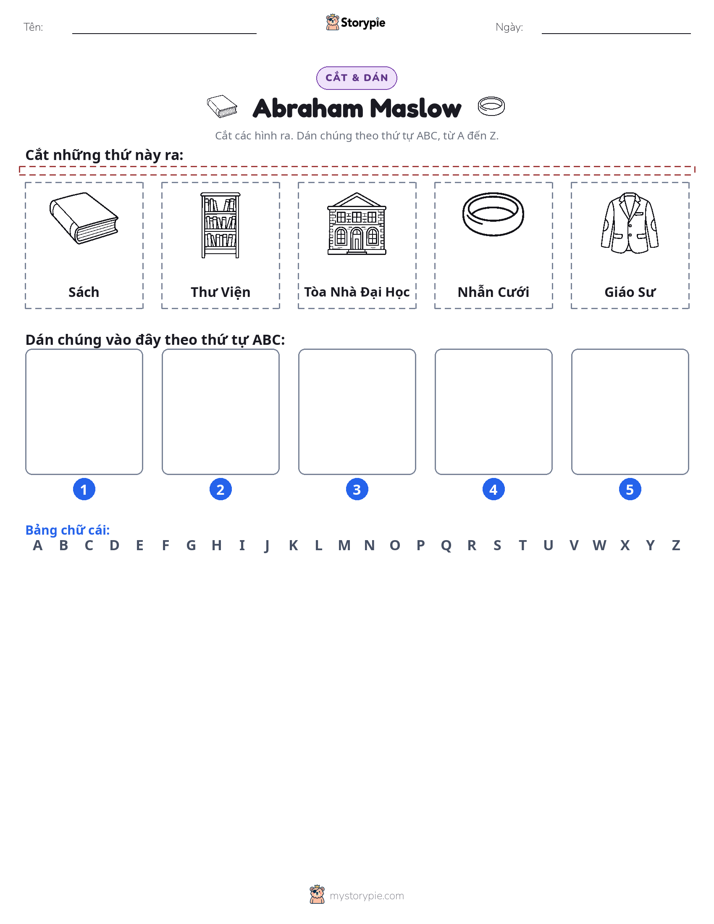 Tên: ____ Storypie Ngày: ____

CẮT & DÁN

Abraham Maslow

Cắt các hình ra. Dán chúng theo thứ tự ABC, từ A đến Z.

Cắt những thứ này ra:

Sách

Thư Viện

Tòa Nhà Đại Học

Nhẫn Cưới

Giáo Sư

Dán chúng vào đây theo thứ tự ABC:

1

2

3

4

5

Bảng chữ cái:
A B C D E F G H I J K L M N O P Q R S T U V W X Y Z

mystorypie.com